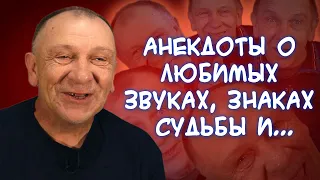 АНЕКДОТЫ О ЛЮБИМЫХ ЗВУКАХ, ЗНАКАХ СУДЬБЫ И...